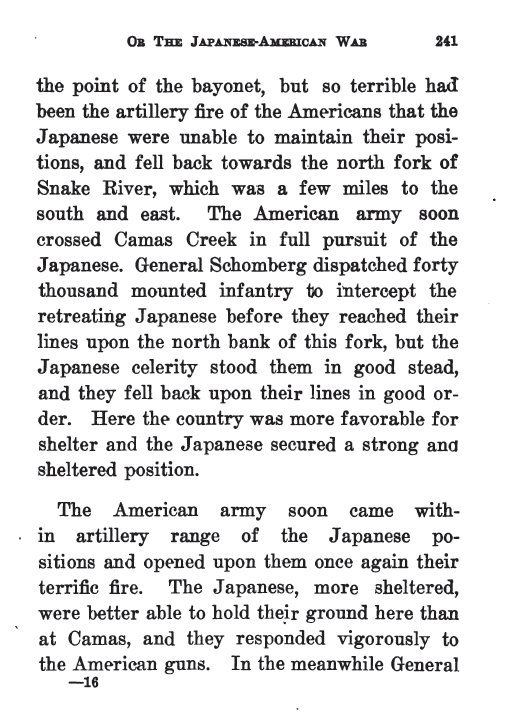 OR THE JAPANESE-AMERICAN WAR 241

the point of the bayonet, but so terrible had been the artillery fire of the Americans that the Japanese were unable to maintain their positions, and fell back towards the north fork of Snake River, which was a few miles to the south and east. The American army soon crossed Camas Creek in full pursuit of the Japanese. General Schomberg dispatched forty thousand mounted infantry to intercept the retreating Japanese before they reached their lines upon the north bank of this fork, but the Japanese celerity stood them in good stead, and they fell back upon their lines in good order. Here the country was more favorable for shelter and the Japanese secured a strong and sheltered position.

The American army soon came within artillery range of the Japanese positions and opened upon them once again their terrific fire. The Japanese, more sheltered, were better able to hold their ground here than at Camas, and they responded vigorously to the American guns. In the meanwhile General

—16